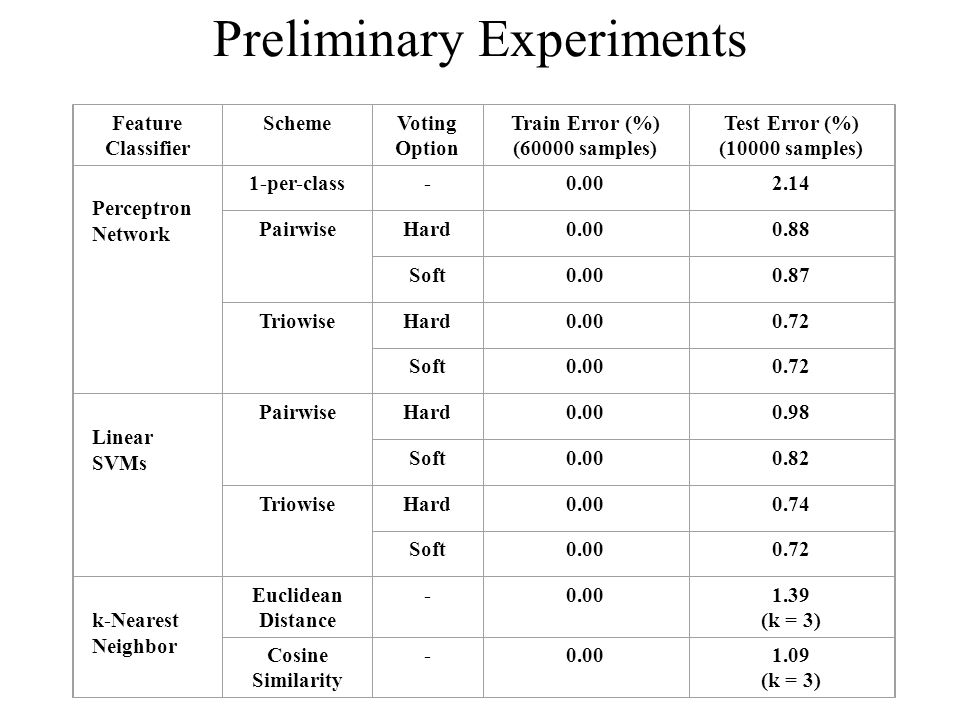 Preliminary Experiments

| Feature Classifier | Scheme | Voting Option | Train Error (%) (60000 samples) | Test Error (%) (10000 samples) |
|---|---|---|---|---|
| Perceptron Network | 1-per-class | - | 0.00 | 2.14 |
| | Pairwise | Hard | 0.00 | 0.88 |
| | | Soft | 0.00 | 0.87 |
| | Triowise | Hard | 0.00 | 0.72 |
| | | Soft | 0.00 | 0.72 |
| Linear SVMs | Pairwise | Hard | 0.00 | 0.98 |
| | | Soft | 0.00 | 0.82 |
| | Triowise | Hard | 0.00 | 0.74 |
| | | Soft | 0.00 | 0.72 |
| k-Nearest Neighbor | Euclidean Distance | - | 0.00 | 1.39 (k = 3) |
| | Cosine Similarity | - | 0.00 | 1.09 (k = 3) |